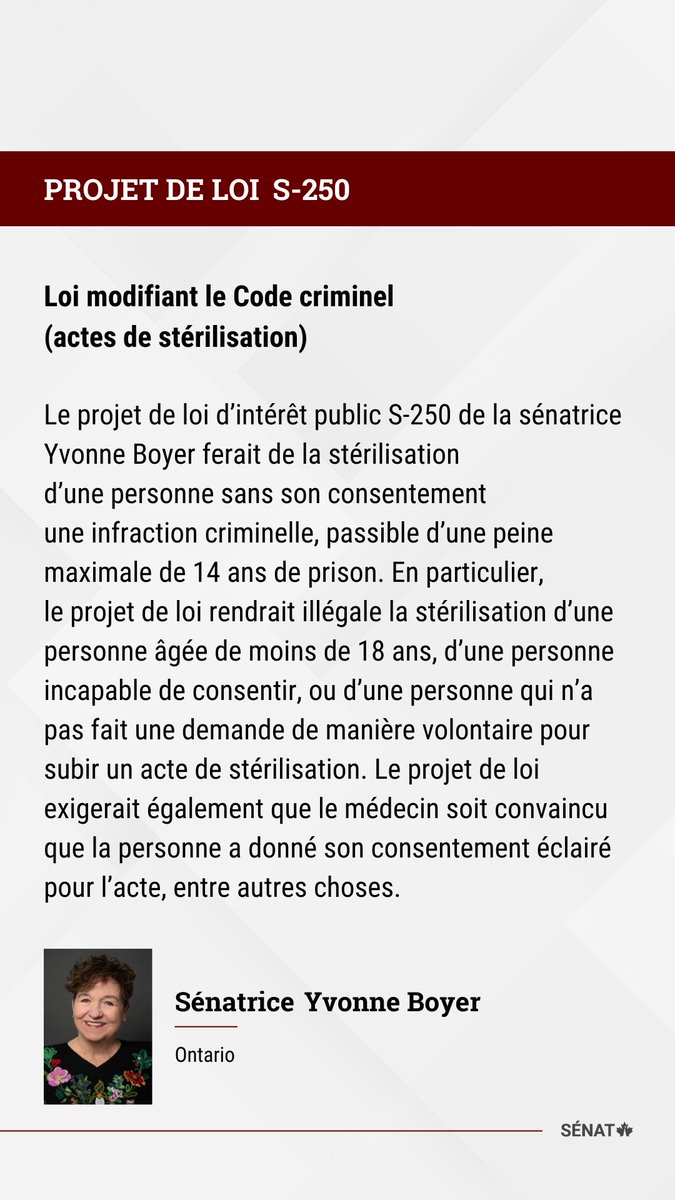 PROJET DE LOI S-250

Loi modifiant le Code criminel (actes de stérilisation)

Le projet de loi d’intérêt public S-250 de la sénatrice Yvonne Boyer ferait de la stérilisation d’une personne sans son consentement une infraction criminelle, passible d’une peine maximale de 14 ans de prison. En particulier, le projet de loi rendrait illégale la stérilisation d’une personne âgée de moins de 18 ans, d’une personne incapable de consentir, ou d’une personne qui n’a pas fait une demande de manière volontaire pour subir un acte de stérilisation. Le projet de loi exigerait également que le médecin soit convaincu que la personne a donné son consentement éclairé pour l’acte, entre autres choses.

Sénatrice Yvonne Boyer

Ontario

SÉNAT